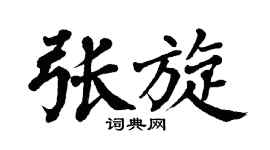 张旋
词典网